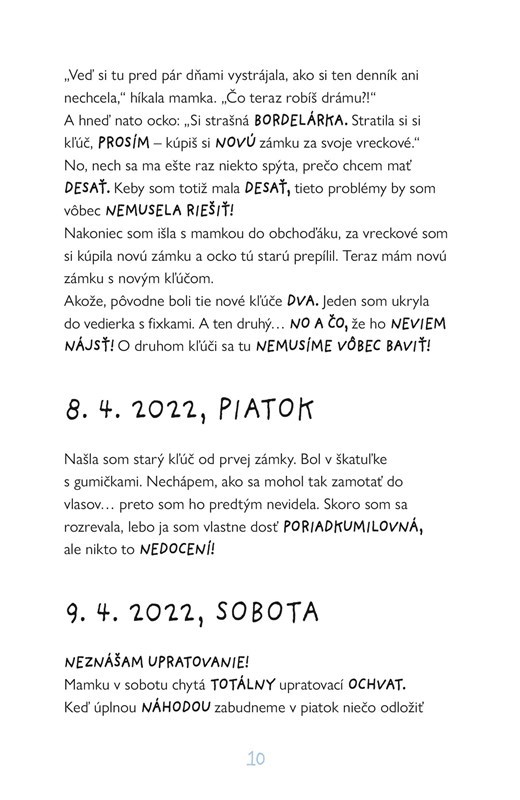 „Veď si tu pred pár dňami vystrájala, ako si ten denník ani nechcela," híkala mamka. „Čo teraz robíš drámu?!"
A hneď nato ocko: „Si strašná BORDELÁRKA. Stratila si si kľúč, PROSÍM – kúpiš si NOVÚ zámku za svoje vreckové."
No, nech sa ma ešte raz niekto spýta, prečo chcem mať DESAŤ. Keby som totiž mala DESAŤ, tieto problémy by som vôbec NEMUSELA RIEŠIŤ!
Nakoniec som išla s mamkou do obchoďáku, za vreckové som si kúpila novú zámku a ocko tú starú prepílil. Teraz mám novú zámku s novým kľúčom.
Akože, pôvodne boli tie nové kľúče DVA. Jeden som ukryla do vedierka s fixkami. A ten druhý… NO A ČO, že ho NEVIEM NÁJSŤ! O druhom kľúči sa tu NEMUSÍME VÔBEC BAVIŤ!

8. 4. 2022, PIATOK

Našla som starý kľúč od prvej zámky. Bol v škatuľke s gumičkami. Nechápem, ako sa mohol tak zamotať do vlasov… preto som ho predtým nevidela. Skoro som sa rozrevala, lebo ja som vlastne dosť PORIADKUMILOVNÁ, ale nikto to NEDOCENÍ!

9. 4. 2022, SOBOTA

NEZNÁŠAM UPRATOVANIE!
Mamku v sobotu chytá TOTÁLNY upratovací OCHVAT. Keď úplnou NÁHODOU zabudneme v piatok niečo odložiť

10